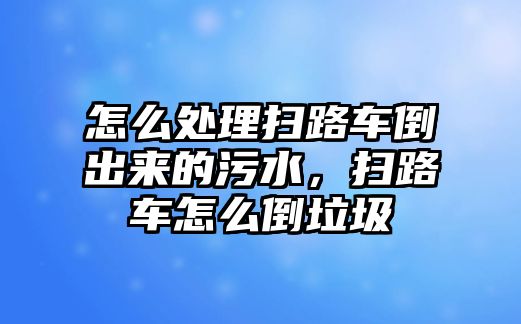 怎么处理扫路车倒出来的污水，扫路车怎么倒垃圾